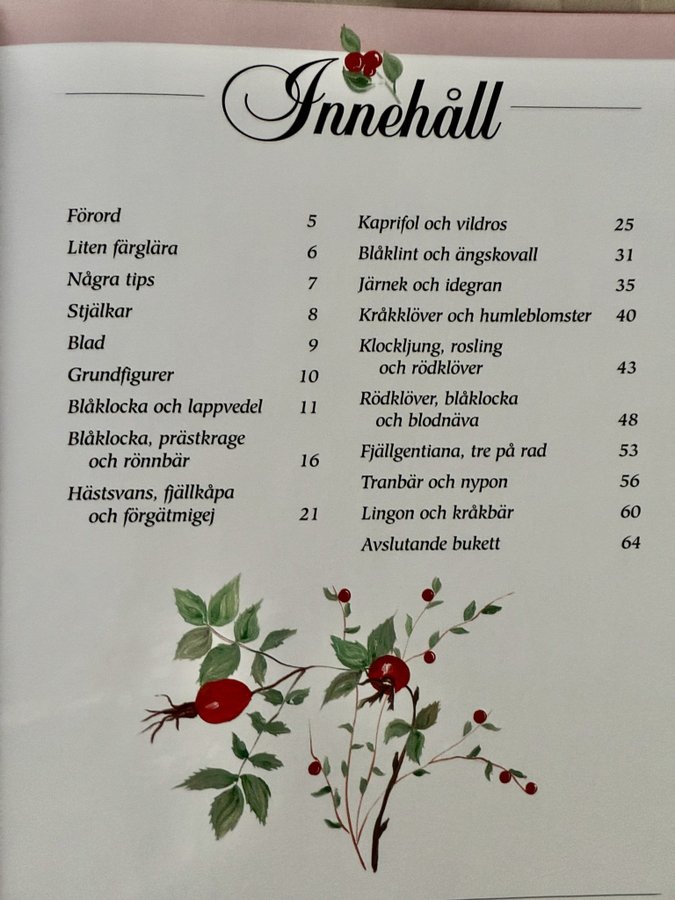 Innehåll

Förord 5
Liten färglära 6
Några tips 7
Stjälkar 8
Blad 9
Grundfigurer 10
Blåklocka och lappvedel 11
Blåklocka, prästkrage och rönnbär 16
Hästsvans, fjällkåpa och förgätmigej 21

Kaprifol och vildros 25
Blåklint och ängskovall 31
Järnek och idegran 35
Kråkklöver och humleblomster 40
Klockljung, rosling och rödklöver 43
Rödklöver, blåklocka och blodnäva 48
Fjällgentiana, tre på rad 53
Tranbär och nypon 56
Lingon och kråkbär 60
Avslutande bukett 64